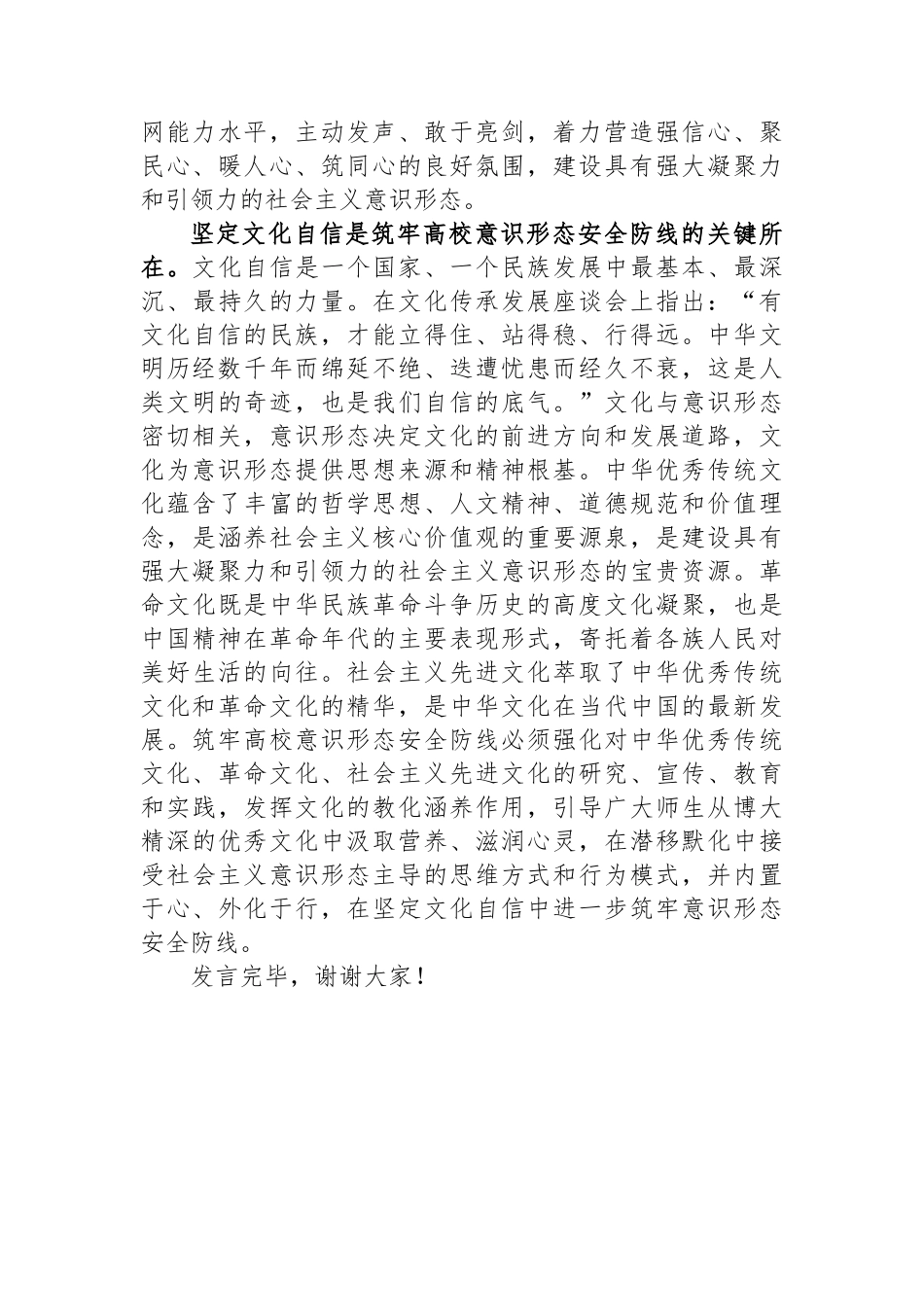 网能力水平，主动发声、敢于亮剑，着力营造强信心、聚民心、暖人心、筑同心的良好氛围，建设具有强大凝聚力和引领力的社会主义意识形态。

坚定文化自信是筑牢高校意识形态安全防线的关键所在。文化自信是一个国家、一个民族发展中最基本、最深沉、最持久的力量。在文化传承发展座谈会上指出：“有文化自信的民族，才能立得住、站得稳、行得远。中华文明历经数千年而绵延不绝、迭遭忧患而经久不衰，这是人类文明的奇迹，也是我们自信的底气。”文化与意识形态密切相关，意识形态决定文化的前进方向和发展道路，文化为意识形态提供思想来源和精神根基。中华优秀传统文化蕴含了丰富的哲学思想、人文精神、道德规范和价值理念，是涵养社会主义核心价值观的重要源泉，是建设具有强大凝聚力和引领力的社会主义意识形态的宝贵资源。革命文化既是中华民族革命斗争历史的高度文化凝聚，也是中国精神在革命年代的主要表现形式，寄托着各族人民对美好生活的向往。社会主义先进文化萃取了中华优秀传统文化和革命文化的精华，是中华文化在当代中国的最新发展。筑牢高校意识形态安全防线必须强化对中华优秀传统文化、革命文化、社会主义先进文化的研究、宣传、教育和实践，发挥文化的教化涵养作用，引导广大师生从博大精深的优秀文化中汲取营养、滋润心灵，在潜移默化中接受社会主义意识形态主导的思维方式和行为模式，并内置于心、外化于行，在坚定文化自信中进一步筑牢意识形态安全防线。

发言完毕，谢谢大家！